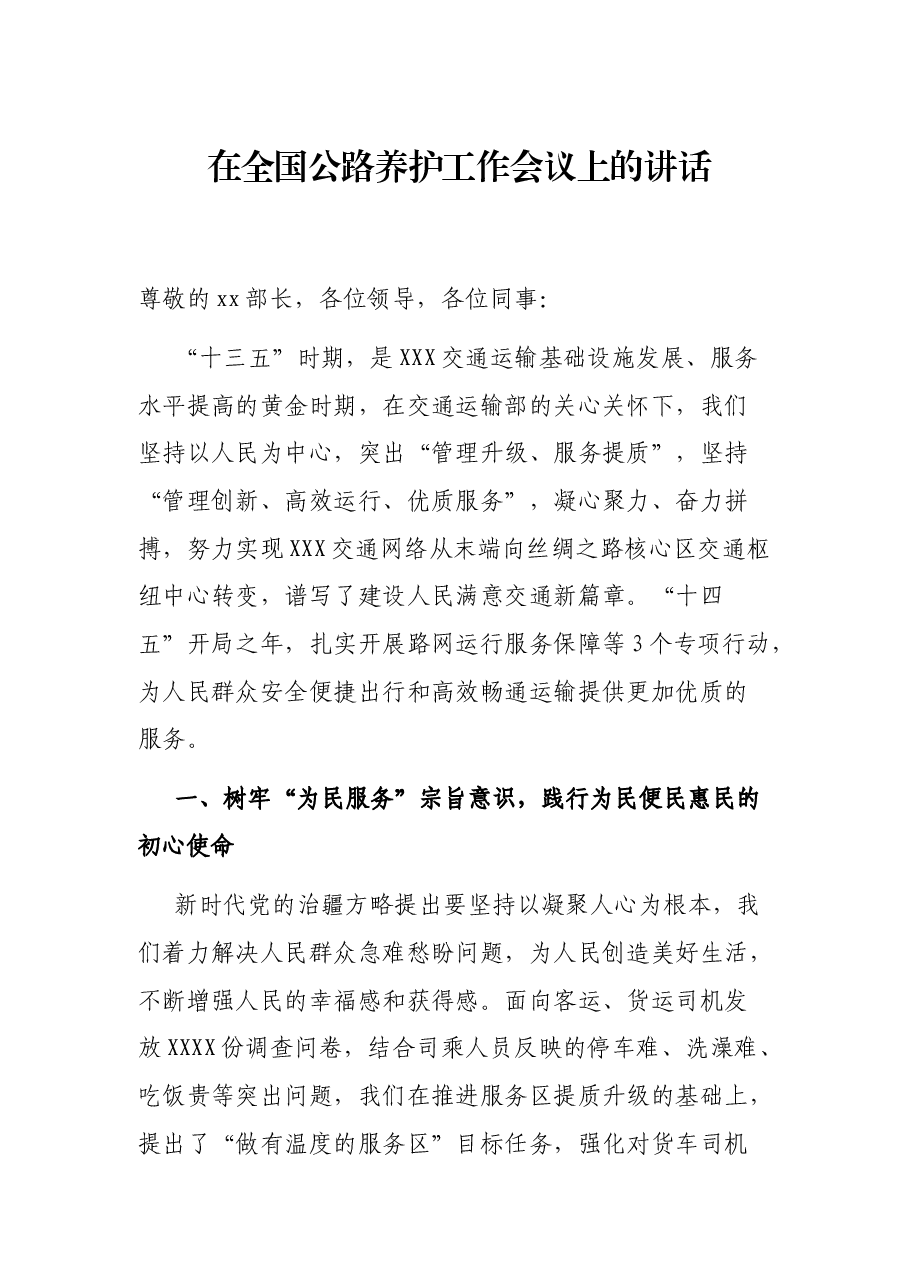 在全国公路养护工作会议上的讲话

尊敬的xx部长，各位领导，各位同事:

“十三五”时期，是XXX交通运输基础设施发展、服务水平提高的黄金时期，在交通运输部的关心关怀下，我们坚持以人民为中心，突出“管理升级、服务提质”，坚持“管理创新、高效运行、优质服务”，凝心聚力、奋力拼搏，努力实现XXX交通网络从末端向丝绸之路核心区交通枢纽中心转变，谱写了建设人民满意交通新篇章。“十四五”开局之年，扎实开展路网运行服务保障等3个专项行动，为人民群众安全便捷出行和高效畅通运输提供更加优质的服务。

一、树牢“为民服务”宗旨意识，践行为民便民惠民的初心使命

新时代党的治疆方略提出要坚持以凝聚人心为根本，我们着力解决人民群众急难愁盼问题，为人民创造美好生活，不断增强人民的幸福感和获得感。面向客运、货运司机发放XXXX份调查问卷，结合司乘人员反映的停车难、洗澡难、吃饭贵等突出问题，我们在推进服务区提质升级的基础上，提出了“做有温度的服务区”目标任务，强化对货车司机